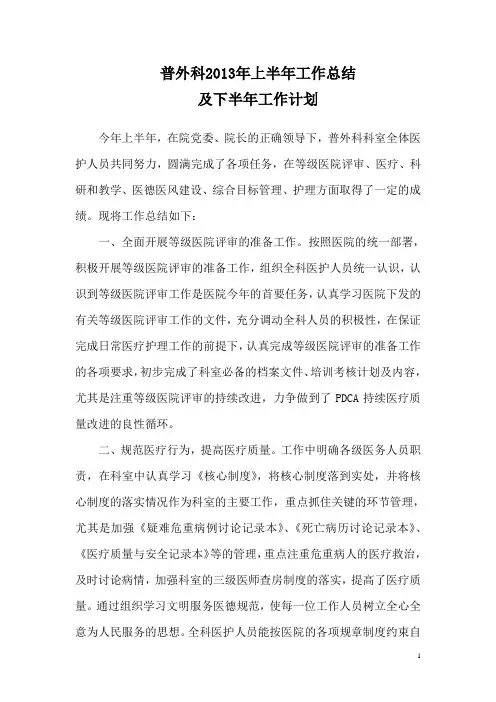 普外科2013年上半年工作总结
及下半年工作计划

今年上半年，在院党委、院长的正确领导下，普外科科室全体医护人员共同努力，圆满完成了各项任务，在等级医院评审、医疗、科研和教学、医德医风建设、综合目标管理、护理方面取得了一定的成绩。现将工作总结如下：

一、全面开展等级医院评审的准备工作。按照医院的统一部署，积极开展等级医院评审的准备工作，组织全科医护人员统一认识，认识到等级医院评审工作是医院今年的首要任务，认真学习医院下发的有关等级医院评审工作的文件，充分调动全科人员的积极性，在保证完成日常医疗护理工作的前提下，认真完成等级医院评审的准备工作的各项要求，初步完成了科室必备的档案文件、培训考核计划及内容，尤其是注重等级医院评审的持续改进，力争做到了 PDCA 持续医疗质量改进的良性循环。

二、规范医疗行为，提高医疗质量。工作中明确各级医务人员职责，在科室中认真学习《核心制度》，将核心制度落到实处，并将核心制度的落实情况作为科室的主要工作，重点抓住关键的环节管理，尤其是加强《疑难危重病例讨论记录本》、《死亡病历讨论记录本》、《医疗质量与安全记录本》等的管理，重点注重危重病人的医疗救治，及时讨论病情，加强科室的三级医师查房制度的落实，提高了医疗质量。通过组织学习文明服务医德规范，使每一位工作人员树立全心全意为人民服务的思想。全科医护人员能按医院的各项规章制度约束自

1